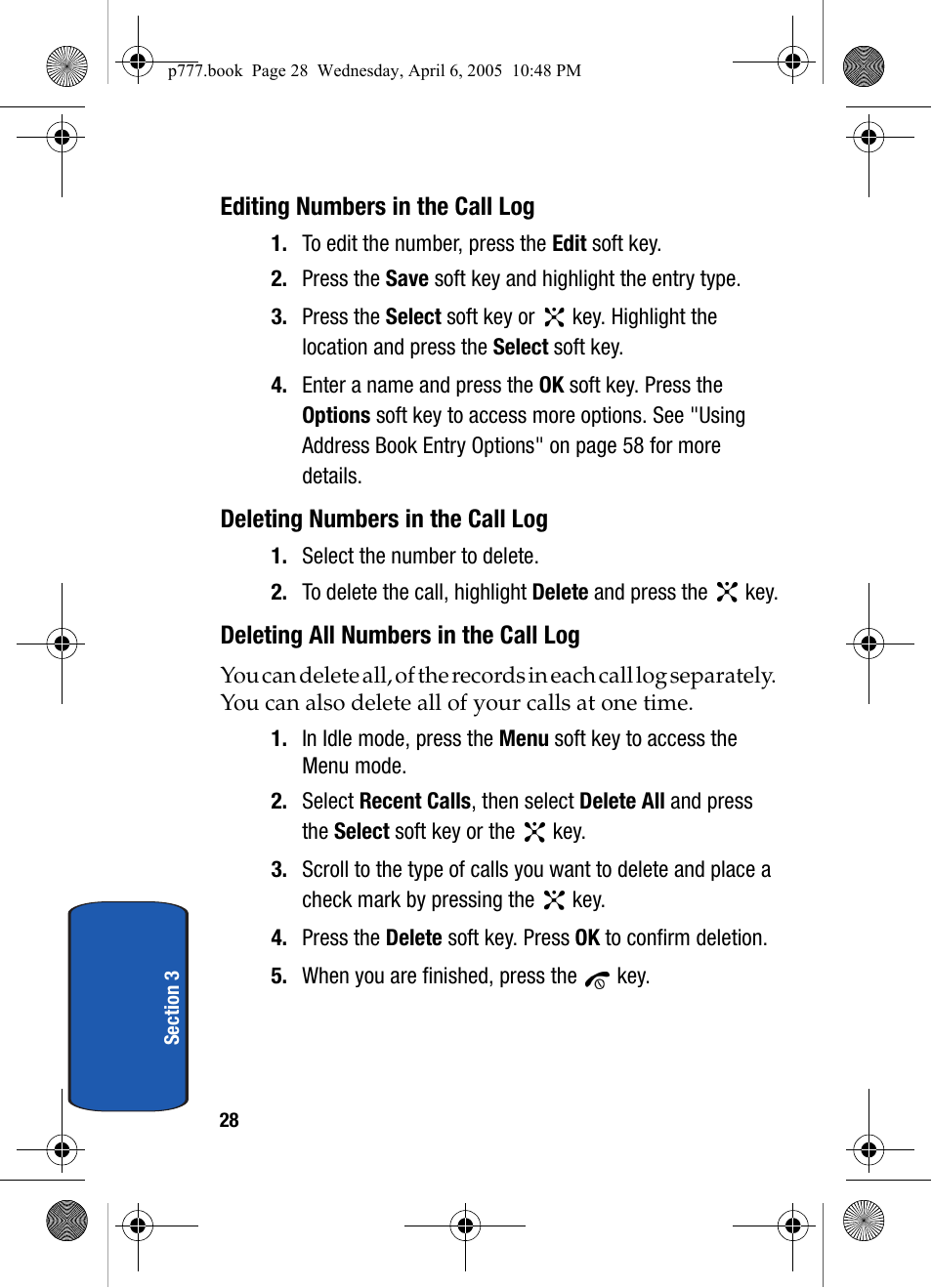 p777.book Page 28 Wednesday, April 6, 2005 10:48 PM

Editing Numbers in the Call Log

1. To edit the number, press the Edit soft key.

2. Press the Save soft key and highlight the entry type.

3. Press the Select soft key or key. Highlight the location and press the Select soft key.

4. Enter a name and press the OK soft key. Press the Options soft key to access more options. See "Using Address Book Entry Options" on page 58 for more details.

Deleting Numbers in the Call Log

1. Select the number to delete.

2. To delete the call, highlight Delete and press the key.

Deleting All Numbers in the Call Log

You can delete all, of the records in each call log separately. You can also delete all of your calls at one time.

1. In Idle mode, press the Menu soft key to access the Menu mode.

2. Select Recent Calls, then select Delete All and press the Select soft key or the key.

3. Scroll to the type of calls you want to delete and place a check mark by pressing the key.

4. Press the Delete soft key. Press OK to confirm deletion.

5. When you are finished, press the key.

Section 3

28